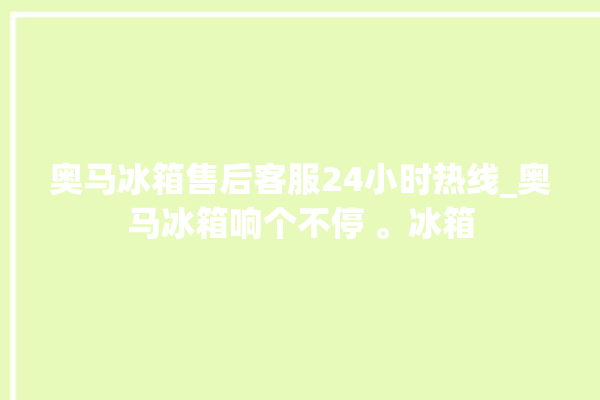 奥马冰箱售后客服24小时热线_奥马冰箱响个不停 。冰箱